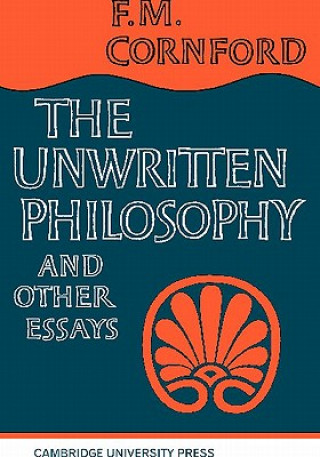 F.M.
CORNFORD

THE
UNWRITTEN
PHILOSOPHY

AND
OTHER
ESSAYS

CAMBRIDGE UNIVERSITY PRESS